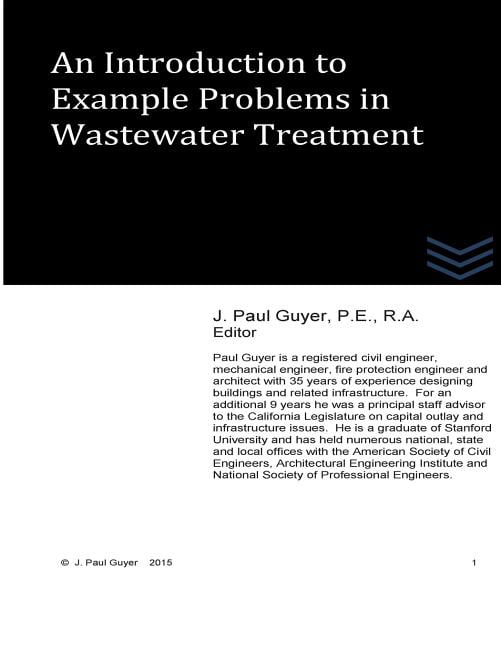 An Introduction to Example Problems in Wastewater Treatment

J. Paul Guyer, P.E., R.A.
Editor

Paul Guyer is a registered civil engineer, mechanical engineer, fire protection engineer and architect with 35 years of experience designing buildings and related infrastructure. For an additional 9 years he was a principal staff advisor to the California Legislature on capital outlay and infrastructure issues. He is a graduate of Stanford University and has held numerous national, state and local offices with the American Society of Civil Engineers, Architectural Engineering Institute and National Society of Professional Engineers.

© J. Paul Guyer 2015 1